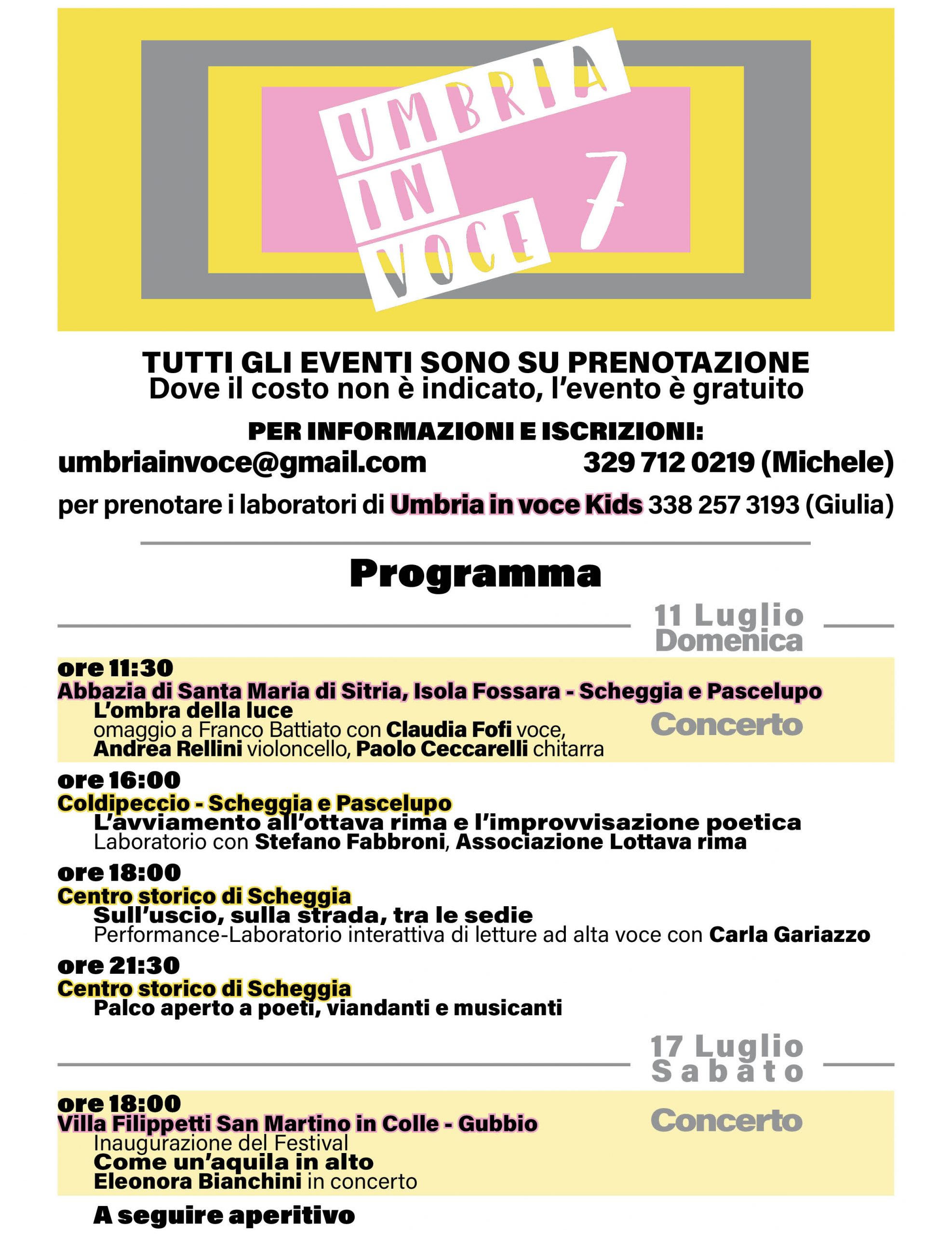 UMBRIA IN VOCE 7

TUTTI GLI EVENTI SONO SU PRENOTAZIONE
Dove il costo non è indicato, l'evento è gratuito

PER INFORMAZIONI E ISCRIZIONI:
umbriainvoce@gmail.com 329 712 0219 (Michele)
per prenotare i laboratori di Umbria in voce Kids 338 257 3193 (Giulia)

Programma

11 Luglio Domenica

ore 11:30
Abbazia di Santa Maria di Sitria, Isola Fossara - Scheggia e Pascelupo
L'ombra della luce
omaggio a Franco Battiato con Claudia Fofi voce, Andrea Rellini violoncello, Paolo Ceccarelli chitarra
Concerto

ore 16:00
Coldipeccio - Scheggia e Pascelupo
L'avviamento all'ottava rima e l'improvvisazione poetica
Laboratorio con Stefano Fabbroni, Associazione Lottava rima

ore 18:00
Centro storico di Scheggia
Sull'uscio, sulla strada, tra le sedie
Performance-Laboratorio interattiva di letture ad alta voce con Carla Gariazzo

ore 21:30
Centro storico di Scheggia
Palco aperto a poeti, viandanti e musicanti

17 Luglio Sabato

ore 18:00
Villa Filippetti San Martino in Colle - Gubbio
Inaugurazione del Festival
Come un'aquila in alto
Eleonora Bianchini in concerto
Concerto

A seguire aperitivo